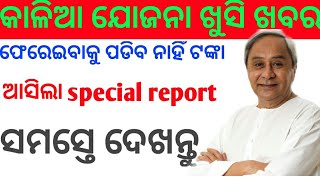 କାଳିଆ ଯୋଜନା ଖୁସି ଖବର

ଫେରେଇବାକୁ ପଡିବ ନାହିଁ ଟଙ୍କା

ଆସିଲା special report

ସମସ୍ତେ ଦେଖନ୍ତୁ